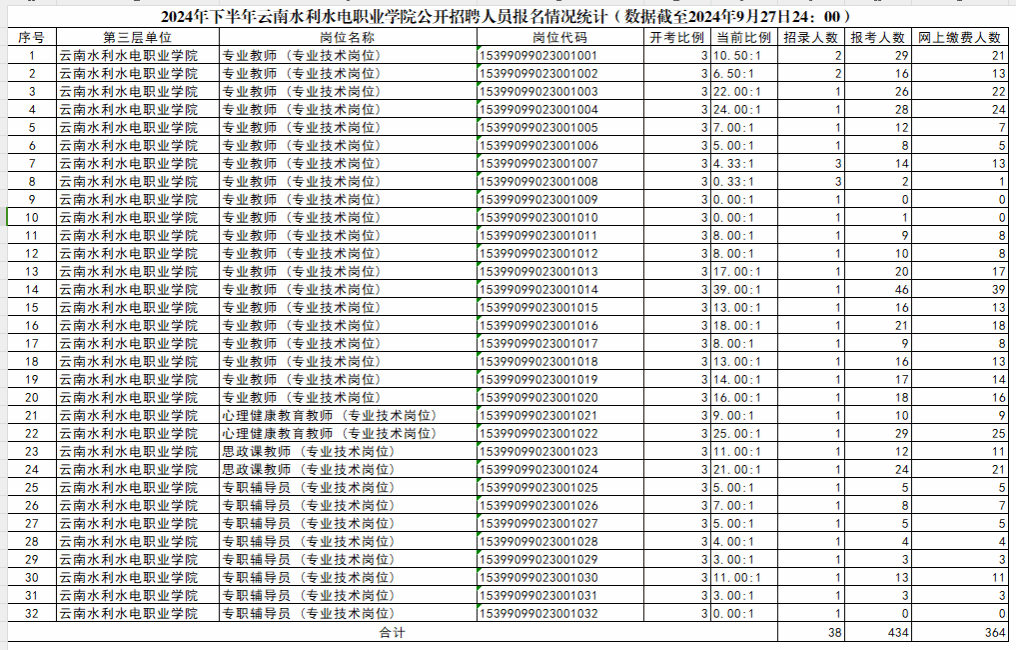 2024年下半年云南水利水电职业学院公开招聘人员报名情况统计（数据截至2024年9月27日24：00）

| 序号 | 第三层单位 | 岗位名称 | 岗位代码 | 开考比例 | 当前比例 | 招录人数 | 报考人数 | 网上缴费人数 |
|---|---|---|---|---|---|---|---|---|
| 1 | 云南水利水电职业学院 | 专业教师（专业技术岗位） | 15399099023001001 | 3 | 10.50:1 | 2 | 29 | 21 |
| 2 | 云南水利水电职业学院 | 专业教师（专业技术岗位） | 15399099023001002 | 3 | 6.50:1 | 2 | 16 | 13 |
| 3 | 云南水利水电职业学院 | 专业教师（专业技术岗位） | 15399099023001003 | 3 | 22.00:1 | 1 | 26 | 22 |
| 4 | 云南水利水电职业学院 | 专业教师（专业技术岗位） | 15399099023001004 | 3 | 24.00:1 | 1 | 28 | 24 |
| 5 | 云南水利水电职业学院 | 专业教师（专业技术岗位） | 15399099023001005 | 3 | 7.00:1 | 1 | 12 | 7 |
| 6 | 云南水利水电职业学院 | 专业教师（专业技术岗位） | 15399099023001006 | 3 | 5.00:1 | 1 | 8 | 5 |
| 7 | 云南水利水电职业学院 | 专业教师（专业技术岗位） | 15399099023001007 | 3 | 4.33:1 | 3 | 14 | 13 |
| 8 | 云南水利水电职业学院 | 专业教师（专业技术岗位） | 15399099023001008 | 3 | 0.33:1 | 3 | 2 | 1 |
| 9 | 云南水利水电职业学院 | 专业教师（专业技术岗位） | 15399099023001009 | 3 | 0.00:1 | 1 | 0 | 0 |
| 10 | 云南水利水电职业学院 | 专业教师（专业技术岗位） | 15399099023001010 | 3 | 0.00:1 | 1 | 1 | 0 |
| 11 | 云南水利水电职业学院 | 专业教师（专业技术岗位） | 15399099023001011 | 3 | 8.00:1 | 1 | 9 | 8 |
| 12 | 云南水利水电职业学院 | 专业教师（专业技术岗位） | 15399099023001012 | 3 | 8.00:1 | 1 | 10 | 8 |
| 13 | 云南水利水电职业学院 | 专业教师（专业技术岗位） | 15399099023001013 | 3 | 17.00:1 | 1 | 20 | 17 |
| 14 | 云南水利水电职业学院 | 专业教师（专业技术岗位） | 15399099023001014 | 3 | 39.00:1 | 1 | 46 | 39 |
| 15 | 云南水利水电职业学院 | 专业教师（专业技术岗位） | 15399099023001015 | 3 | 13.00:1 | 1 | 16 | 13 |
| 16 | 云南水利水电职业学院 | 专业教师（专业技术岗位） | 15399099023001016 | 3 | 18.00:1 | 1 | 21 | 18 |
| 17 | 云南水利水电职业学院 | 专业教师（专业技术岗位） | 15399099023001017 | 3 | 8.00:1 | 1 | 9 | 8 |
| 18 | 云南水利水电职业学院 | 专业教师（专业技术岗位） | 15399099023001018 | 3 | 13.00:1 | 1 | 16 | 13 |
| 19 | 云南水利水电职业学院 | 专业教师（专业技术岗位） | 15399099023001019 | 3 | 14.00:1 | 1 | 17 | 14 |
| 20 | 云南水利水电职业学院 | 专业教师（专业技术岗位） | 15399099023001020 | 3 | 16.00:1 | 1 | 18 | 16 |
| 21 | 云南水利水电职业学院 | 心理健康教育教师（专业技术岗位） | 15399099023001021 | 3 | 9.00:1 | 1 | 10 | 9 |
| 22 | 云南水利水电职业学院 | 心理健康教育教师（专业技术岗位） | 15399099023001022 | 3 | 25.00:1 | 1 | 29 | 25 |
| 23 | 云南水利水电职业学院 | 思政课教师（专业技术岗位） | 15399099023001023 | 3 | 11.00:1 | 1 | 12 | 11 |
| 24 | 云南水利水电职业学院 | 思政课教师（专业技术岗位） | 15399099023001024 | 3 | 21.00:1 | 1 | 24 | 21 |
| 25 | 云南水利水电职业学院 | 专职辅导员（专业技术岗位） | 15399099023001025 | 3 | 5.00:1 | 1 | 5 | 5 |
| 26 | 云南水利水电职业学院 | 专职辅导员（专业技术岗位） | 15399099023001026 | 3 | 7.00:1 | 1 | 8 | 7 |
| 27 | 云南水利水电职业学院 | 专职辅导员（专业技术岗位） | 15399099023001027 | 3 | 5.00:1 | 1 | 5 | 5 |
| 28 | 云南水利水电职业学院 | 专职辅导员（专业技术岗位） | 15399099023001028 | 3 | 4.00:1 | 1 | 4 | 4 |
| 29 | 云南水利水电职业学院 | 专职辅导员（专业技术岗位） | 15399099023001029 | 3 | 3.00:1 | 1 | 3 | 3 |
| 30 | 云南水利水电职业学院 | 专职辅导员（专业技术岗位） | 15399099023001030 | 3 | 11.00:1 | 1 | 13 | 11 |
| 31 | 云南水利水电职业学院 | 专职辅导员（专业技术岗位） | 15399099023001031 | 3 | 3.00:1 | 1 | 3 | 3 |
| 32 | 云南水利水电职业学院 | 专职辅导员（专业技术岗位） | 15399099023001032 | 3 | 0.00:1 | 1 | 0 | 0 |
| 合计 | | | | | | 38 | 434 | 364 |